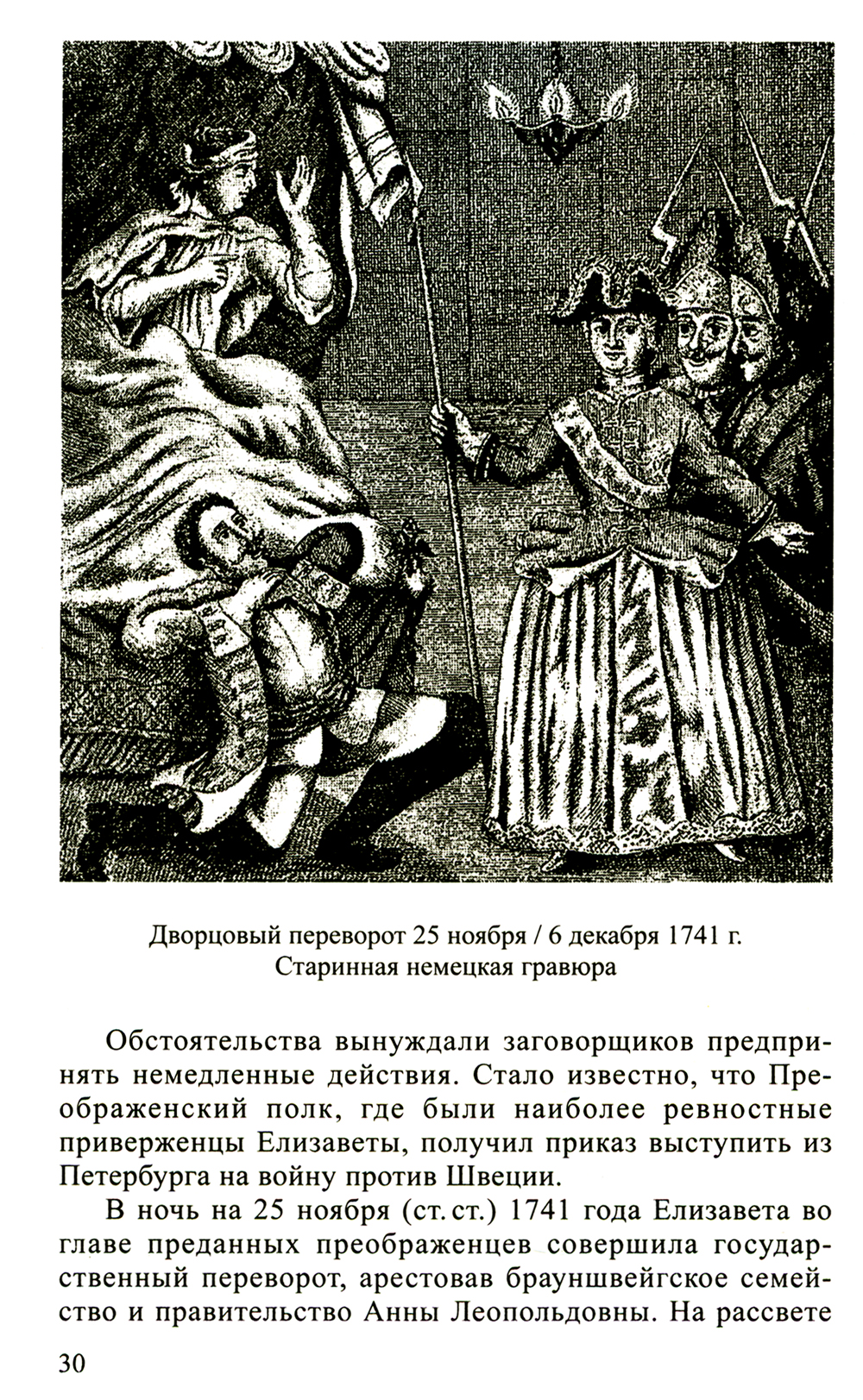 Дворцовый переворот 25 ноября / 6 декабря 1741 г.
Старинная немецкая гравюра

Обстоятельства вынуждали заговорщиков предпринять немедленные действия. Стало известно, что Преображенский полк, где были наиболее ревностные приверженцы Елизаветы, получил приказ выступить из Петербурга на войну против Швеции.

В ночь на 25 ноября (ст. ст.) 1741 года Елизавета во главе преданных преображенцев совершила государственный переворот, арестовав брауншвейгское семейство и правительство Анны Леопольдовны. На рассвете

30